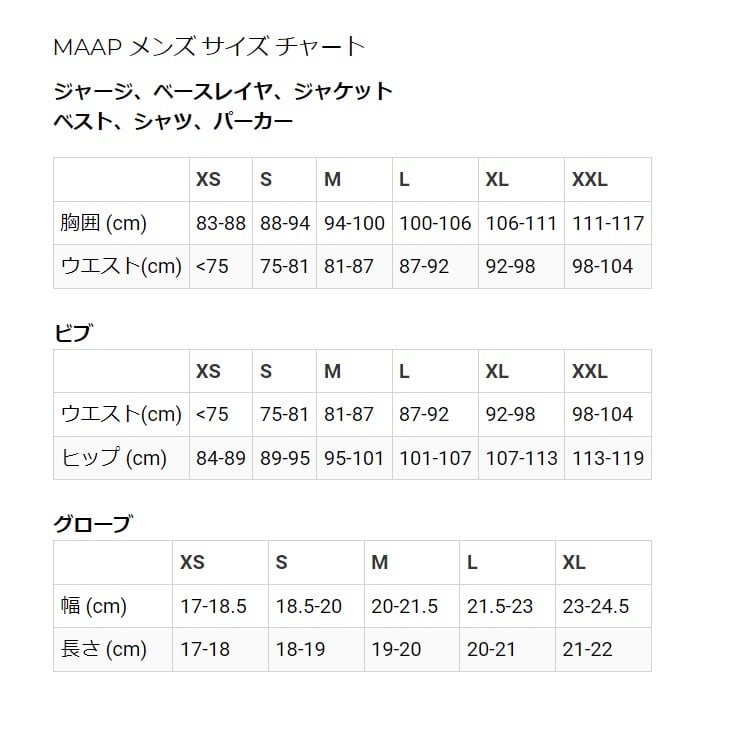 MAAP メンズ サイズ チャート

ジャージ、ベースレイヤ、ジャケット
ベスト、シャツ、パーカー

| | XS | S | M | L | XL | XXL |
|---|---|---|---|---|---|---|
| 胸囲 (cm) | 83-88 | 88-94 | 94-100 | 100-106 | 106-111 | 111-117 |
| ウエスト(cm) | <75 | 75-81 | 81-87 | 87-92 | 92-98 | 98-104 |

ビブ

| | XS | S | M | L | XL | XXL |
|---|---|---|---|---|---|---|
| ウエスト(cm) | <75 | 75-81 | 81-87 | 87-92 | 92-98 | 98-104 |
| ヒップ (cm) | 84-89 | 89-95 | 95-101 | 101-107 | 107-113 | 113-119 |

グローブ

| | XS | S | M | L | XL |
|---|---|---|---|---|---|
| 幅 (cm) | 17-18.5 | 18.5-20 | 20-21.5 | 21.5-23 | 23-24.5 |
| 長さ (cm) | 17-18 | 18-19 | 19-20 | 20-21 | 21-22 |